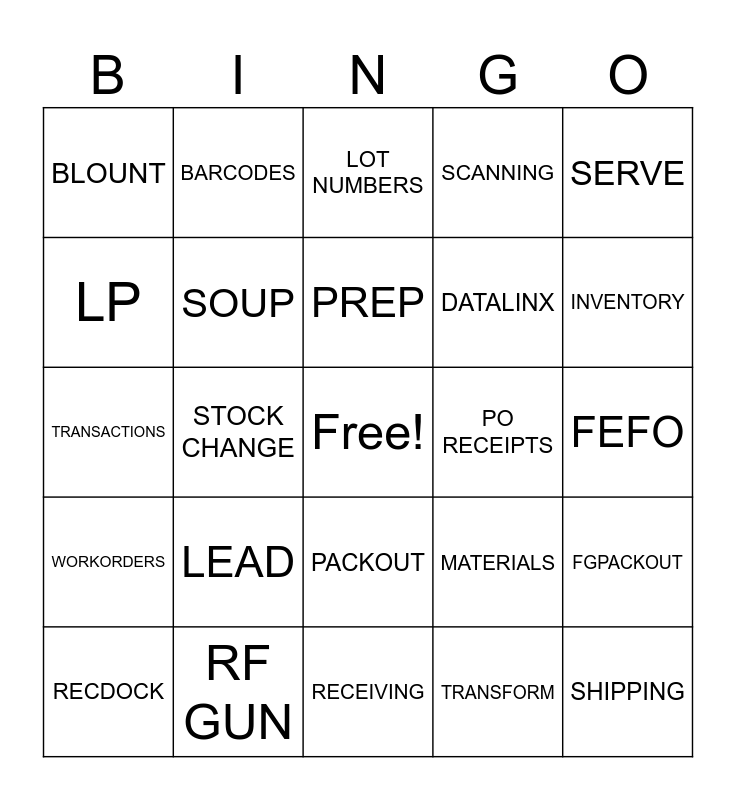 | B | I | N | G | O |
|---|---|---|---|---|
| BLOUNT | BARCODES | LOT NUMBERS | SCANNING | SERVE |
| LP | SOUP | PREP | DATALINX | INVENTORY |
| TRANSACTIONS | STOCK CHANGE | Free! | PO RECEIPTS | FEFO |
| WORKORDERS | LEAD | PACKOUT | MATERIALS | FGPACKOUT |
| RECDOCK | RF GUN | RECEIVING | TRANSFORM | SHIPPING |